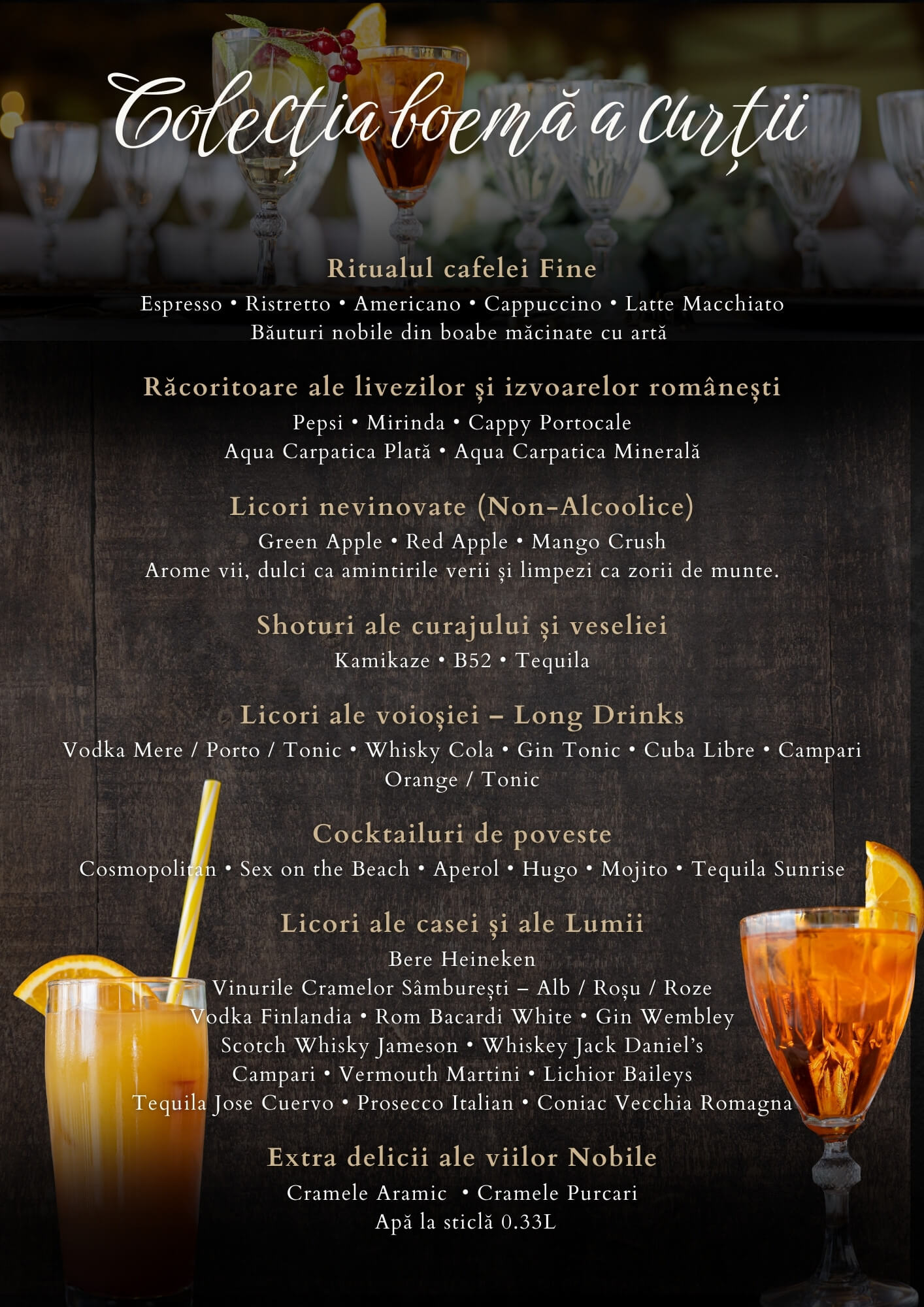 Colecția boemă a curții

Ritualul cafelei Fine
Espresso • Ristretto • Americano • Cappuccino • Latte Macchiato
Băuturi nobile din boabe măcinate cu artă

Răcoritoare ale livezilor și izvoarelor românești
Pepsi • Mirinda • Cappy Portocale
Aqua Carpatica Plată • Aqua Carpatica Minerală

Licori nevinovate (Non-Alcoolice)
Green Apple • Red Apple • Mango Crush
Arome vii, dulci ca amintirile verii și limpezi ca zorii de munte.

Shoturi ale curajului și veseliei
Kamikaze • B52 • Tequila

Licori ale voioșiei – Long Drinks
Vodka Mere / Porto / Tonic • Whisky Cola • Gin Tonic • Cuba Libre • Campari Orange / Tonic

Cocktailuri de poveste
Cosmopolitan • Sex on the Beach • Aperol • Hugo • Mojito • Tequila Sunrise

Licori ale casei și ale Lumii
Bere Heineken
Vinurile Cramelor Sâmburești – Alb / Roșu / Roze
Vodka Finlandia • Rom Bacardi White • Gin Wembley
Scotch Whisky Jameson • Whiskey Jack Daniel's
Campari • Vermouth Martini • Lichior Baileys
Tequila Jose Cuervo • Prosecco Italian • Coniac Vecchia Romagna

Extra delicii ale viilor Nobile
Cramele Aramic • Cramele Purcari
Apă la sticlă 0.33L